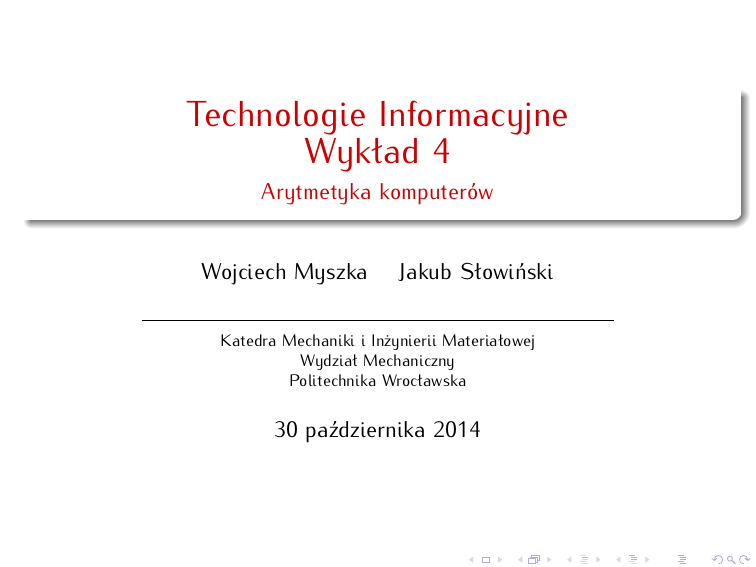 Technologie Informacyjne
Wykład 4

Arytmetyka komputerów

Wojciech Myszka     Jakub Słowiński

Katedra Mechaniki i Inżynierii Materiałowej
Wydział Mechaniczny
Politechnika Wrocławska

30 października 2014